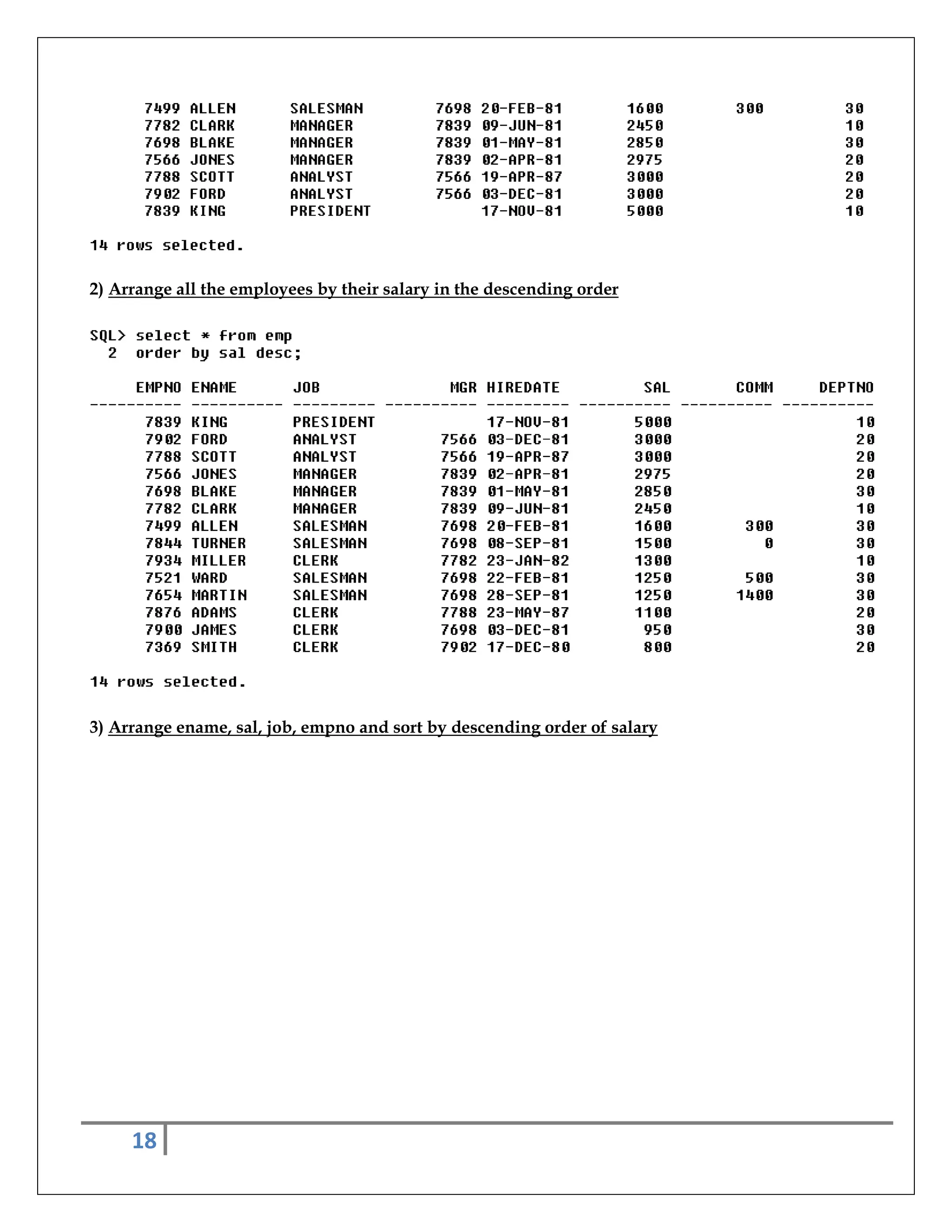 | | | | | | | | |
|---|---|---|---|---|---|---|---|
| 7499 | ALLEN | SALESMAN | 7698 | 20-FEB-81 | 1600 | 300 | 30 |
| 7782 | CLARK | MANAGER | 7839 | 09-JUN-81 | 2450 | | 10 |
| 7698 | BLAKE | MANAGER | 7839 | 01-MAY-81 | 2850 | | 30 |
| 7566 | JONES | MANAGER | 7839 | 02-APR-81 | 2975 | | 20 |
| 7788 | SCOTT | ANALYST | 7566 | 19-APR-87 | 3000 | | 20 |
| 7902 | FORD | ANALYST | 7566 | 03-DEC-81 | 3000 | | 20 |
| 7839 | KING | PRESIDENT | | 17-NOV-81 | 5000 | | 10 |

14 rows selected.

2) Arrange all the employees by their salary in the descending order

SQL> select * from emp
  2  order by sal desc;

| EMPNO | ENAME | JOB | MGR | HIREDATE | SAL | COMM | DEPTNO |
|---|---|---|---|---|---|---|---|
| 7839 | KING | PRESIDENT | | 17-NOV-81 | 5000 | | 10 |
| 7902 | FORD | ANALYST | 7566 | 03-DEC-81 | 3000 | | 20 |
| 7788 | SCOTT | ANALYST | 7566 | 19-APR-87 | 3000 | | 20 |
| 7566 | JONES | MANAGER | 7839 | 02-APR-81 | 2975 | | 20 |
| 7698 | BLAKE | MANAGER | 7839 | 01-MAY-81 | 2850 | | 30 |
| 7782 | CLARK | MANAGER | 7839 | 09-JUN-81 | 2450 | | 10 |
| 7499 | ALLEN | SALESMAN | 7698 | 20-FEB-81 | 1600 | 300 | 30 |
| 7844 | TURNER | SALESMAN | 7698 | 08-SEP-81 | 1500 | 0 | 30 |
| 7934 | MILLER | CLERK | 7782 | 23-JAN-82 | 1300 | | 10 |
| 7521 | WARD | SALESMAN | 7698 | 22-FEB-81 | 1250 | 500 | 30 |
| 7654 | MARTIN | SALESMAN | 7698 | 28-SEP-81 | 1250 | 1400 | 30 |
| 7876 | ADAMS | CLERK | 7788 | 23-MAY-87 | 1100 | | 20 |
| 7900 | JAMES | CLERK | 7698 | 03-DEC-81 | 950 | | 30 |
| 7369 | SMITH | CLERK | 7902 | 17-DEC-80 | 800 | | 20 |

14 rows selected.

3) Arrange ename, sal, job, empno and sort by descending order of salary

18